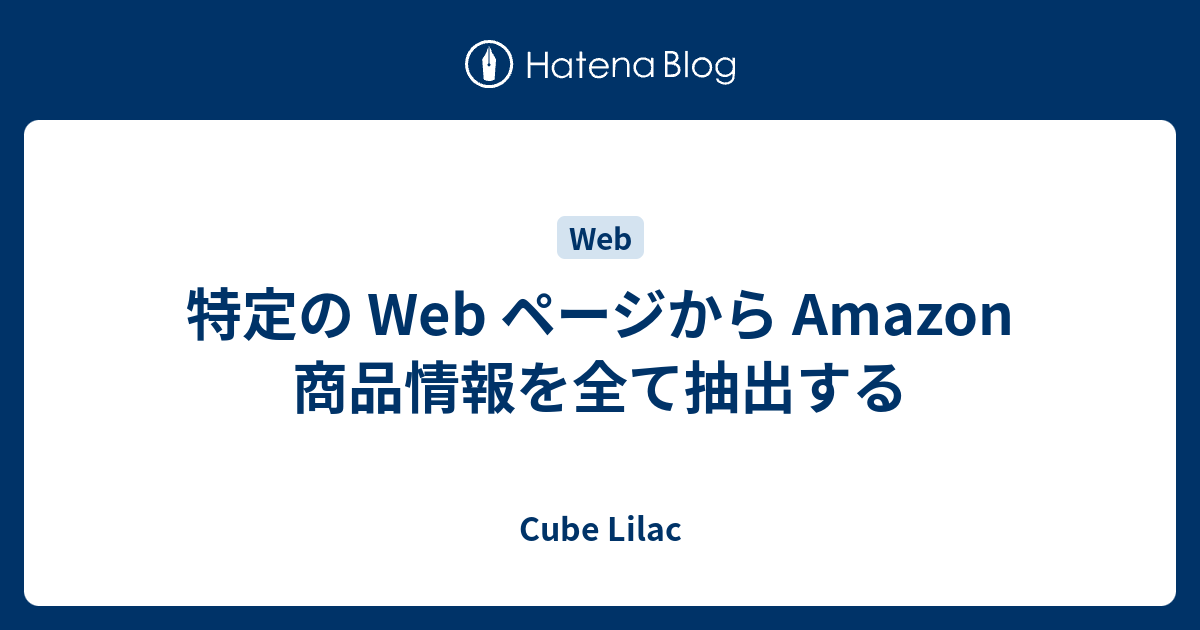 Hatena Blog

Web

特定の Web ページから Amazon 商品情報を全て抽出する

Cube Lilac